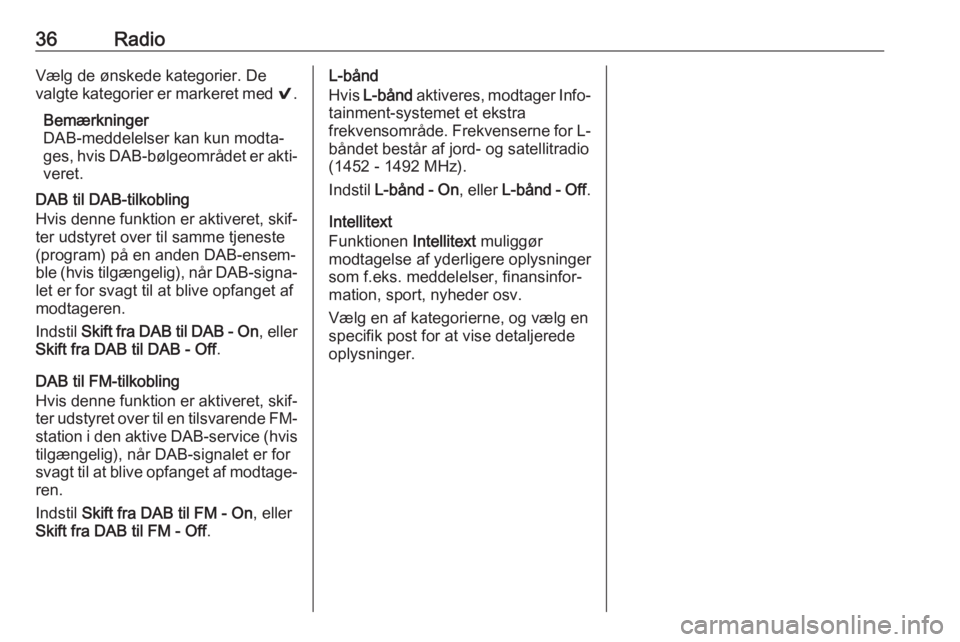 36 Radio

Vælg de ønskede kategorier. De valgte kategorier er markeret med ✔.

Bemærkninger
DAB-meddelelser kan kun modtages, hvis DAB-bølgeområdet er aktiveret.

DAB til DAB-tilkobling
Hvis denne funktion er aktiveret, skifter udstyret over til samme tjeneste (program) på en anden DAB-ensemble (hvis tilgængelig), når DAB-signalet er for svagt til at blive opfanget af modtageren.

Indstil Skift fra DAB til DAB - On, eller Skift fra DAB til DAB - Off.

DAB til FM-tilkobling
Hvis denne funktion er aktiveret, skifter udstyret over til en tilsvarende FM-station i den aktive DAB-service (hvis tilgængelig), når DAB-signalet er for svagt til at blive opfanget af modtageren.

Indstil Skift fra DAB til FM - On, eller Skift fra DAB til FM - Off.

L-bånd
Hvis L-bånd aktiveres, modtager Infotainment-systemet et ekstra frekvensområde. Frekvenserne for L-båndet består af jord- og satellitradio (1452 - 1492 MHz).

Indstil L-bånd - On, eller L-bånd - Off.

Intellitext
Funktionen Intellitext muliggør modtagelse af yderligere oplysninger som f.eks. meddelelser, finansinformation, sport, nyheder osv.

Vælg en af kategorierne, og vælg en specifik post for at vise detaljerede oplysninger.

carmanualsonline.info